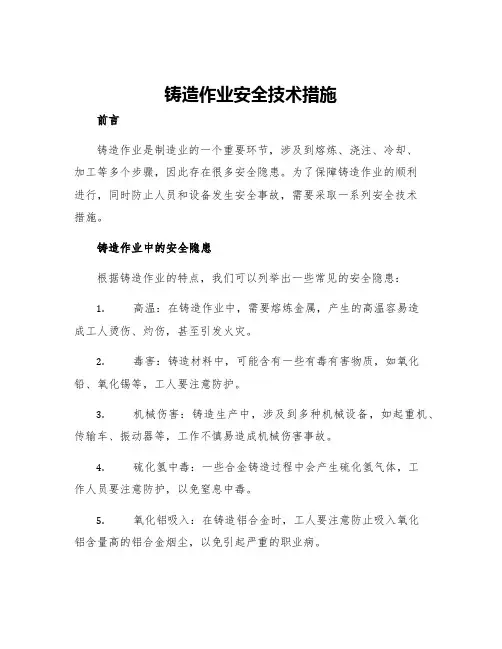 铸造作业安全技术措施

前言

铸造作业是制造业的一个重要环节，涉及到熔炼、浇注、冷却、加工等多个步骤，因此存在很多安全隐患。为了保障铸造作业的顺利进行，同时防止人员和设备发生安全事故，需要采取一系列安全技术措施。

铸造作业中的安全隐患

根据铸造作业的特点，我们可以列举出一些常见的安全隐患：

1. 高温：在铸造作业中，需要熔炼金属，产生的高温容易造成工人烫伤、灼伤，甚至引发火灾。

2. 毒害：铸造材料中，可能含有一些有毒有害物质，如氧化铅、氧化锡等，工人要注意防护。

3. 机械伤害：铸造生产中，涉及到多种机械设备，如起重机、传输车、振动器等，工作不慎易造成机械伤害事故。

4. 硫化氢中毒：一些合金铸造过程中会产生硫化氢气体，工作人员要注意防护，以免窒息中毒。

5. 氧化铝吸入：在铸造铝合金时，工人要注意防止吸入氧化铝含量高的铝合金烟尘，以免引起严重的职业病。